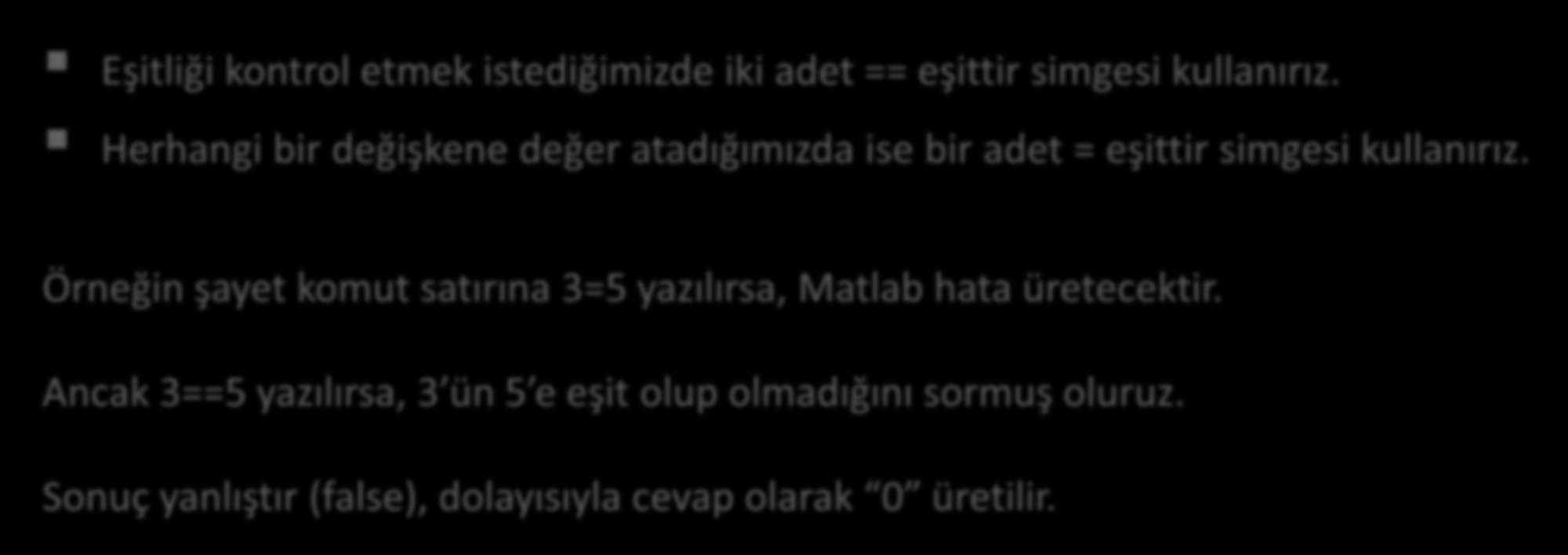 Eşitliği kontrol etmek istediğimizde iki adet == eşittir simgesi kullanırız.

Herhangi bir değişkene değer atadığımızda ise bir adet = eşittir simgesi kullanırız.

Örneğin şayet komut satırına 3=5 yazılırsa, Matlab hata üretecektir.

Ancak 3==5 yazılırsa, 3’ün 5’e eşit olup olmadığını sormuş oluruz.

Sonuç yanlıştır (false), dolayısıyla cevap olarak “0” üretilir.